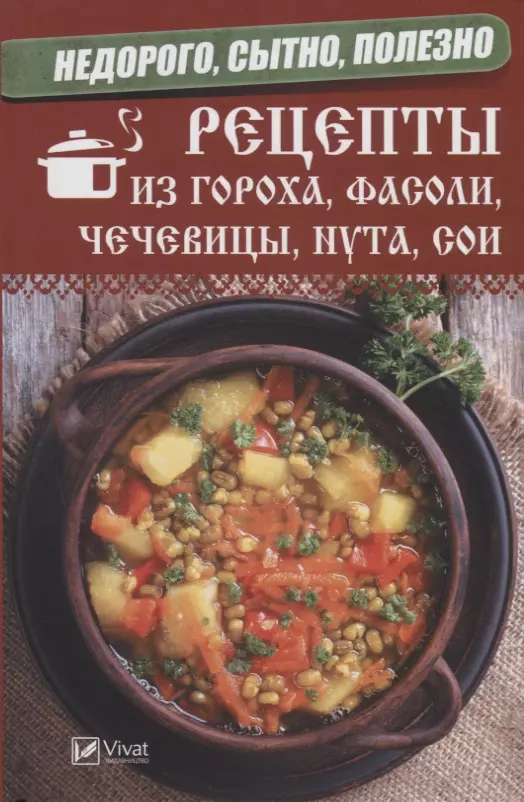 НЕДОРОГО, СЫТНО, ПОЛЕЗНО

РЕЦЕПТЫ
ИЗ ГОРОХА, ФАСОЛИ, ЧЕЧЕВИЦЫ, НУТА, СОИ

Vivat
ВИДАВНИЦТВО